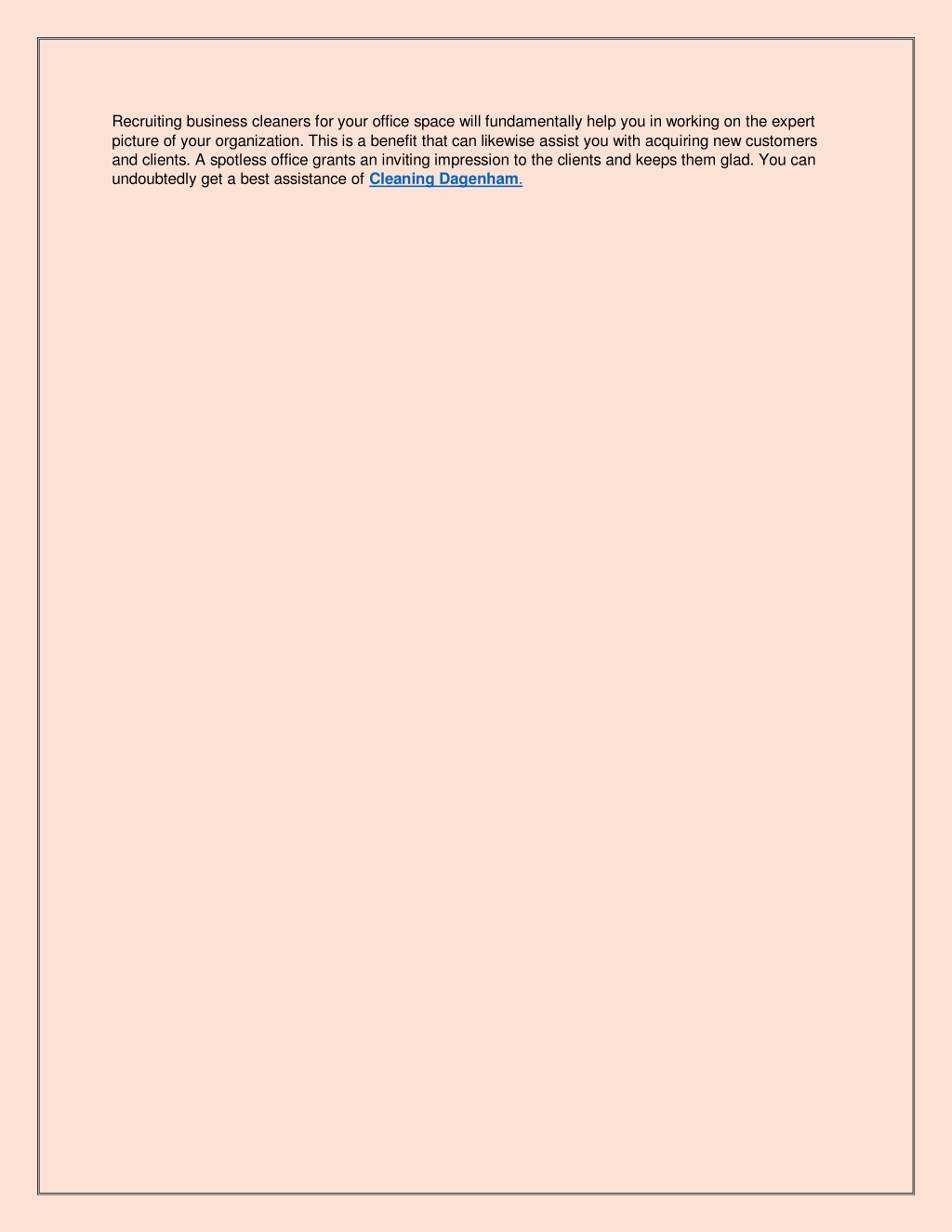 Recruiting business cleaners for your office space will fundamentally help you in working on the expert picture of your organization. This is a benefit that can likewise assist you with acquiring new customers and clients. A spotless office grants an inviting impression to the clients and keeps them glad. You can undoubtedly get a best assistance of Cleaning Dagenham.